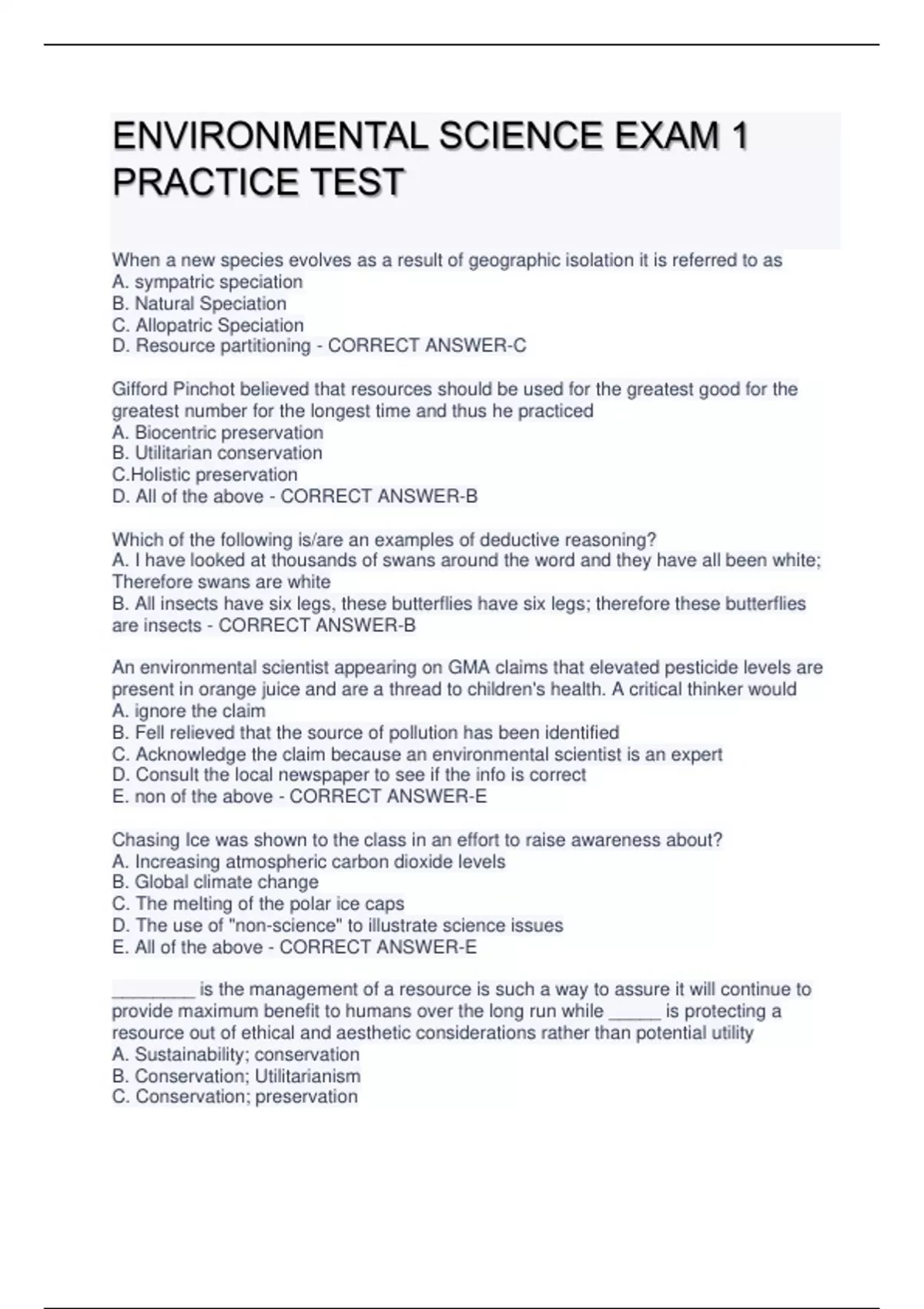 ENVIRONMENTAL SCIENCE EXAM 1 PRACTICE TEST

When a new species evolves as a result of geographic isolation it is referred to as
A. sympatric speciation
B. Natural Speciation
C. Allopatric Speciation
D. Resource partitioning - CORRECT ANSWER-C

Gifford Pinchot believed that resources should be used for the greatest good for the greatest number for the longest time and thus he practiced
A. Biocentric preservation
B. Utilitarian conservation
C.Holistic preservation
D. All of the above - CORRECT ANSWER-B

Which of the following is/are an examples of deductive reasoning?
A. I have looked at thousands of swans around the word and they have all been white; Therefore swans are white
B. All insects have six legs, these butterflies have six legs; therefore these butterflies are insects - CORRECT ANSWER-B

An environmental scientist appearing on GMA claims that elevated pesticide levels are present in orange juice and are a thread to children's health. A critical thinker would
A. ignore the claim
B. Fell relieved that the source of pollution has been identified
C. Acknowledge the claim because an environmental scientist is an expert
D. Consult the local newspaper to see if the info is correct
E. non of the above - CORRECT ANSWER-E

Chasing Ice was shown to the class in an effort to raise awareness about?
A. Increasing atmospheric carbon dioxide levels
B. Global climate change
C. The melting of the polar ice caps
D. The use of "non-science" to illustrate science issues
E. All of the above - CORRECT ANSWER-E

________ is the management of a resource is such a way to assure it will continue to provide maximum benefit to humans over the long run while _____ is protecting a resource out of ethical and aesthetic considerations rather than potential utility
A. Sustainability; conservation
B. Conservation; Utilitarianism
C. Conservation; preservation